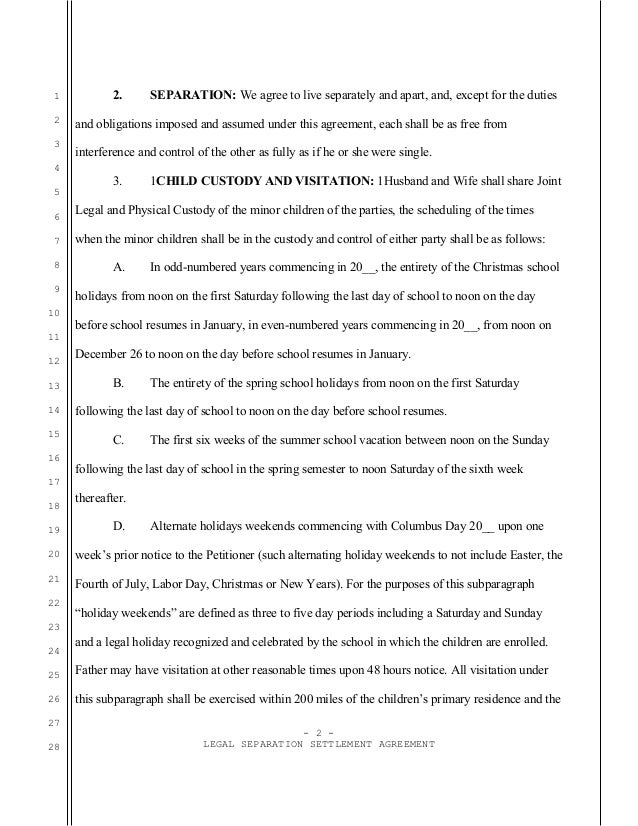 1
2
3
4
5
6
7
8
9
10
11
12
13
14
15
16
17
18
19
20
21
22
23
24
25
26
27
28

2. SEPARATION: We agree to live separately and apart, and, except for the duties and obligations imposed and assumed under this agreement, each shall be as free from interference and control of the other as fully as if he or she were single.

3. 1CHILD CUSTODY AND VISITATION: 1Husband and Wife shall share Joint Legal and Physical Custody of the minor children of the parties, the scheduling of the times when the minor children shall be in the custody and control of either party shall be as follows:

A. In odd-numbered years commencing in 20__, the entirety of the Christmas school holidays from noon on the first Saturday following the last day of school to noon on the day before school resumes in January, in even-numbered years commencing in 20__, from noon on December 26 to noon on the day before school resumes in January.

B. The entirety of the spring school holidays from noon on the first Saturday following the last day of school to noon on the day before school resumes.

C. The first six weeks of the summer school vacation between noon on the Sunday following the last day of school in the spring semester to noon Saturday of the sixth week thereafter.

D. Alternate holidays weekends commencing with Columbus Day 20__ upon one week's prior notice to the Petitioner (such alternating holiday weekends to not include Easter, the Fourth of July, Labor Day, Christmas or New Years). For the purposes of this subparagraph "holiday weekends" are defined as three to five day periods including a Saturday and Sunday and a legal holiday recognized and celebrated by the school in which the children are enrolled. Father may have visitation at other reasonable times upon 48 hours notice. All visitation under this subparagraph shall be exercised within 200 miles of the children's primary residence and the

- 2 -
LEGAL SEPARATION SETTLEMENT AGREEMENT